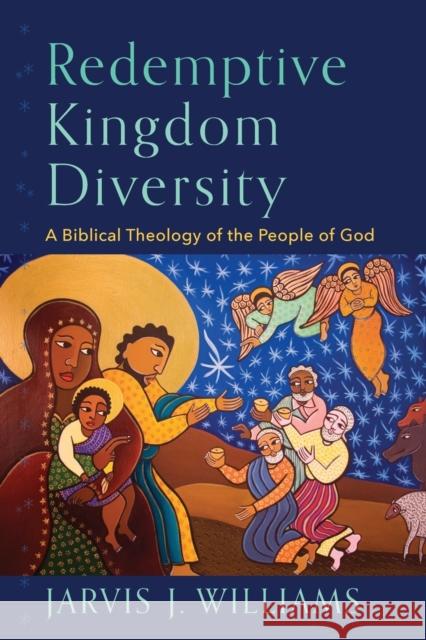 Redemptive Kingdom Diversity

A Biblical Theology of the People of God

JARVIS J. WILLIAMS